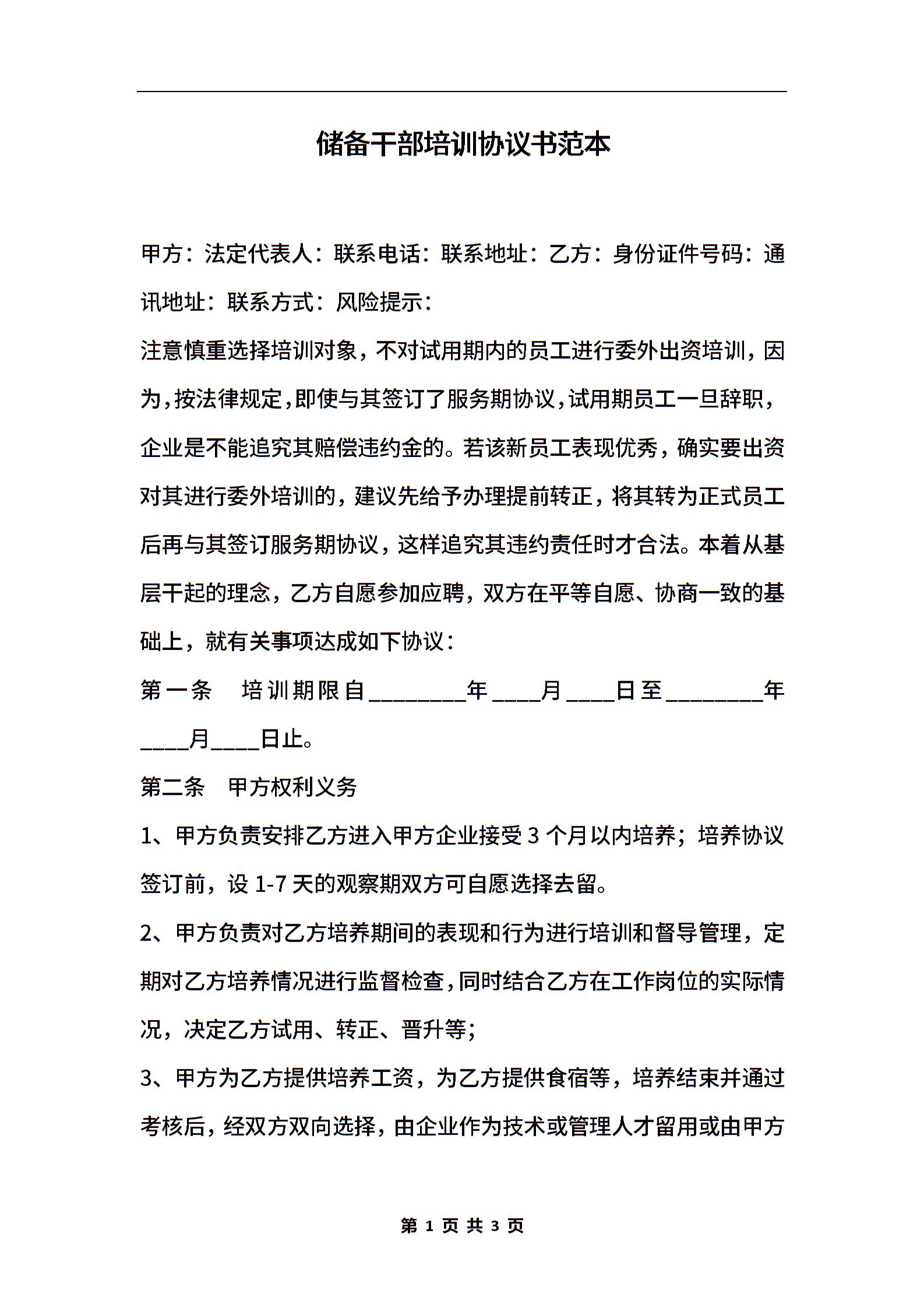 储备干部培训协议书范本

甲方：法定代表人：联系电话：联系地址：乙方：身份证件号码：通讯地址：联系方式：风险提示：

注意慎重选择培训对象，不对试用期内的员工进行委外出资培训，因为，按法律规定，即使与其签订了服务期协议，试用期员工一旦辞职，企业是不能追究其赔偿违约金的。若该新员工表现优秀，确实要出资对其进行委外培训的，建议先给予办理提前转正，将其转为正式员工后再与其签订服务期协议，这样追究其违约责任时才合法。本着从基层干起的理念，乙方自愿参加应聘，双方在平等自愿、协商一致的基础上，就有关事项达成如下协议：

第一条　培训期限自________年____月____日至________年____月____日止。

第二条　甲方权利义务

1、甲方负责安排乙方进入甲方企业接受3个月以内培养；培养协议签订前，设1-7天的观察期双方可自愿选择去留。

2、甲方负责对乙方培养期间的表现和行为进行培训和督导管理，定期对乙方培养情况进行监督检查，同时结合乙方在工作岗位的实际情况，决定乙方试用、转正、晋升等；

3、甲方为乙方提供培养工资，为乙方提供食宿等，培养结束并通过考核后，经双方双向选择，由企业作为技术或管理人才留用或由甲方

第 1 页 共 3 页